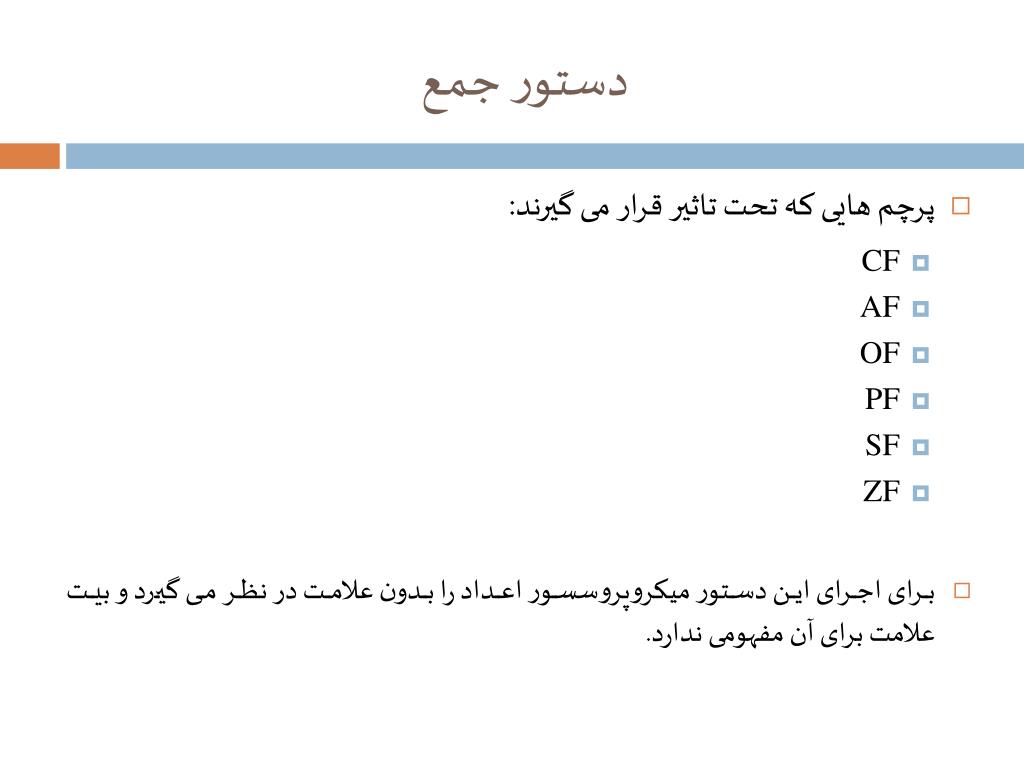 دستور جمع

پرچم هایی که تحت تاثیر قرار می گیرند:

CF

AF

OF

PF

SF

ZF

برای اجرای این دستور میکروپروسسور اعداد را بدون علامت در نظر می گیرد و بیت علامت برای آن مفهومی ندارد.